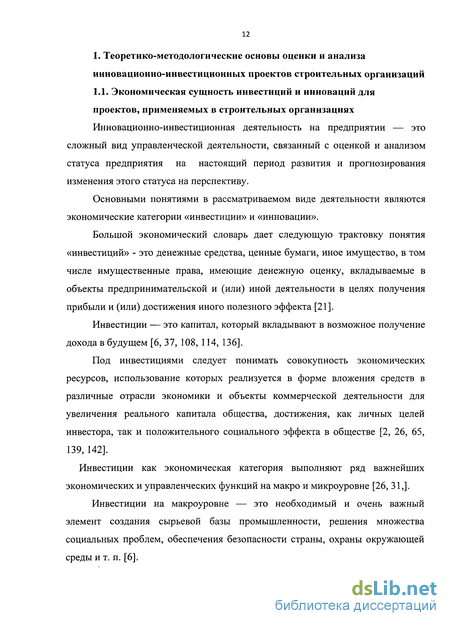 12

1. Теоретико-методологические основы оценки и анализа инновационно-инвестиционных проектов строительных организаций

1.1. Экономическая сущность инвестиций и инноваций для проектов, применяемых в строительных организациях

Инновационно-инвестиционная деятельность на предприятии — это сложный вид управленческой деятельности, связанный с оценкой и анализом статуса предприятия на настоящий период развития и прогнозирования изменения этого статуса на перспективу.

Основными понятиями в рассматриваемом виде деятельности являются экономические категории «инвестиции» и «инновации».

Большой экономический словарь дает следующую трактовку понятия «инвестиций» - это денежные средства, ценные бумаги, иное имущество, в том числе имущественные права, имеющие денежную оценку, вкладываемые в объекты предпринимательской и (или) иной деятельности в целях получения прибыли и (или) достижения иного полезного эффекта [21].

Инвестиции — это капитал, который вкладывают в возможное получение дохода в будущем [6, 37, 108, 114, 136].

Под инвестициями следует понимать совокупность экономических ресурсов, использование которых реализуется в форме вложения средств в различные отрасли экономики и объекты коммерческой деятельности для увеличения реального капитала общества, достижения, как личных целей инвестора, так и положительного социального эффекта в обществе [2, 26, 65, 139, 142].

Инвестиции как экономическая категория выполняют ряд важнейших экономических и управленческих функций на макро и микроуровне [26, 31,].

Инвестиции на макроуровне — это необходимый и очень важный элемент создания сырьевой базы промышленности, решения множества социальных проблем, обеспечения безопасности страны, охраны окружающей среды и т. п. [6].

dsLib.net
библиотека диссертаций